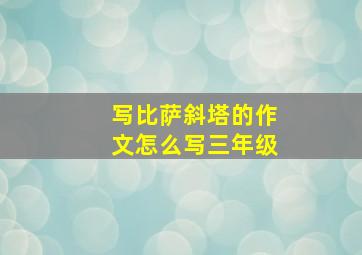 写比萨斜塔的作文怎么写三年级